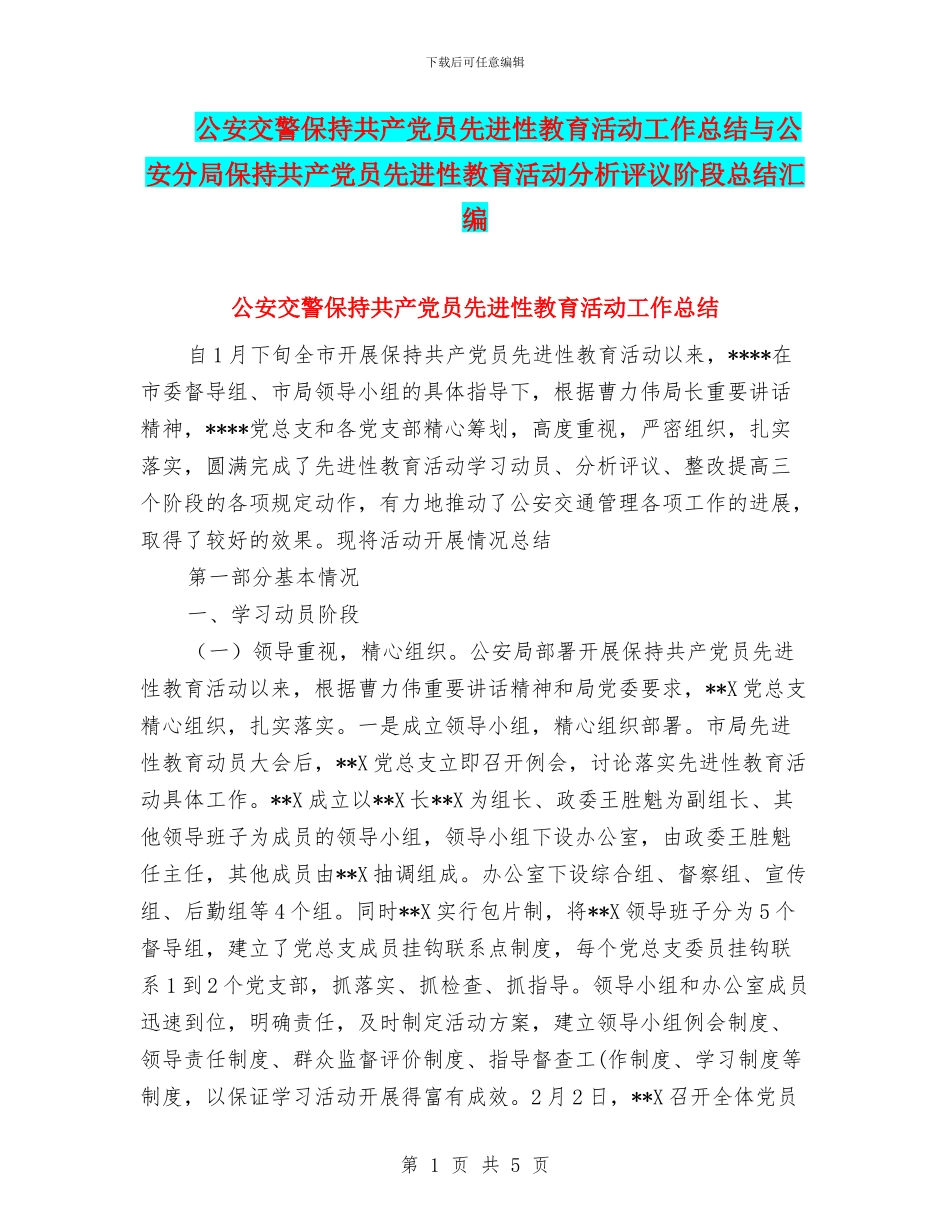 下载后可任意编辑

公安交警保持共产党员先进性教育活动工作总结与公安分局保持共产党员先进性教育活动分析评议阶段总结汇编

公安交警保持共产党员先进性教育活动工作总结

自1月下旬全市开展保持共产党员先进性教育活动以来，****在市委督导组、市局领导小组的具体指导下，根据曹力伟局长重要讲话精神，****党总支和各党支部精心筹划，高度重视，严密组织，扎实落实，圆满完成了先进性教育活动学习动员、分析评议、整改提高三个阶段的各项规定动作，有力地推动了公安交通管理各项工作的进展，取得了较好的效果。现将活动开展情况总结

第一部分基本情况

一、学习动员阶段

（一）领导重视，精心组织。公安局部署开展保持共产党员先进性教育活动以来，根据曹力伟重要讲话精神和局党委要求，**X党总支精心组织，扎实落实。一是成立领导小组，精心组织部署。市局先进性教育动员大会后，**X党总支立即召开例会，讨论落实先进性教育活动具体工作。**X成立以**X长**X为组长、政委王胜魁为副组长、其他领导班子为成员的领导小组，领导小组下设办公室，由政委王胜魁任主任，其他成员由**X抽调组成。办公室下设综合组、督察组、宣传组、后勤组等4个组。同时**X实行包片制，将**X领导班子分为5个督导组，建立了党总支成员挂钩联系点制度，每个党总支委员挂钩联系1到2个党支部，抓落实、抓检查、抓指导。领导小组和办公室成员迅速到位，明确责任，及时制定活动方案，建立领导小组例会制度、领导责任制度、群众监督评价制度、指导督查工(作制度、学习制度等制度，以保证学习活动开展得富有成效。2月2日，**X召开全体党员

第 1 页 共 5 页